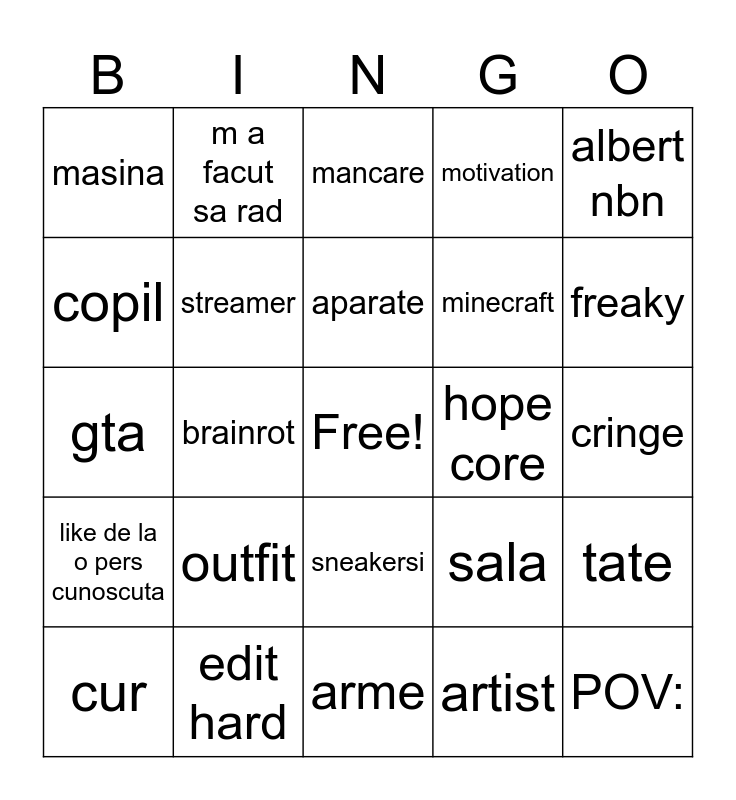 | B | I | N | G | O |
|---|---|---|---|---|
| masina | m a facut sa rad | mancare | motivation | albert nbn |
| copil | streamer | aparate | minecraft | freaky |
| gta | brainrot | Free! | hope core | cringe |
| like de la o pers cunoscuta | outfit | sneakersi | sala | tate |
| cur | edit hard | arme | artist | POV: |